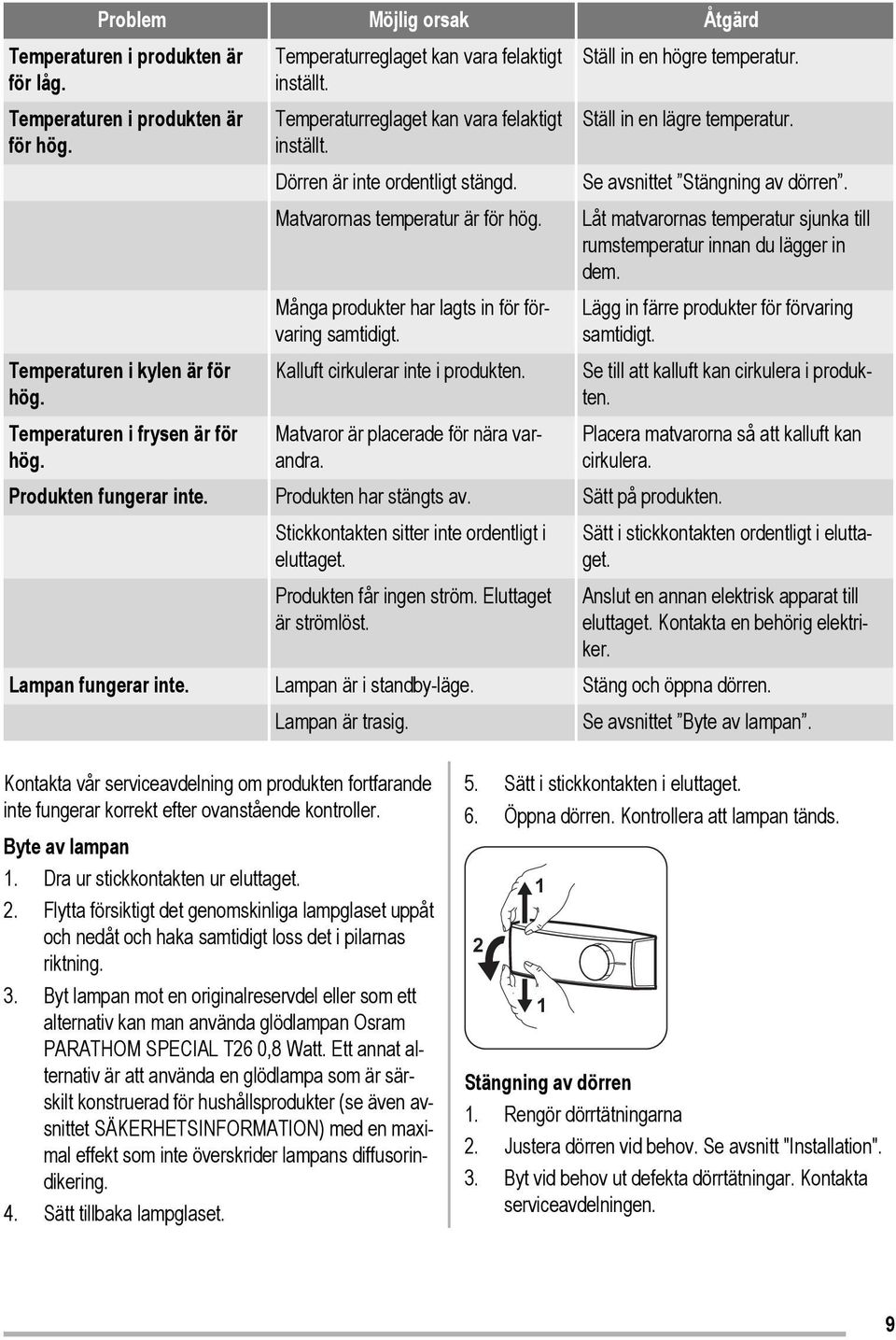 | Problem | Möjlig orsak | Åtgärd |
|---|---|---|
| Temperaturen i produkten är för låg. | Temperaturreglaget kan vara felaktigt inställt. | Ställ in en högre temperatur. |
| Temperaturen i produkten är för hög. | Temperaturreglaget kan vara felaktigt inställt. | Ställ in en lägre temperatur. |
| | Dörren är inte ordentligt stängd. | Se avsnittet ”Stängning av dörren”. |
| | Matvarornas temperatur är för hög. | Låt matvarornas temperatur sjunka till rumstemperatur innan du lägger in dem. |
| | Många produkter har lagts in för förvaring samtidigt. | Lägg in färre produkter för förvaring samtidigt. |
| Temperaturen i kylen är för hög. | Kalluft cirkulerar inte i produkten. | Se till att kalluft kan cirkulera i produkten. |
| Temperaturen i frysen är för hög. | Matvaror är placerade för nära varandra. | Placera matvarorna så att kalluft kan cirkulera. |
| Produkten fungerar inte. | Produkten har stängts av. | Sätt på produkten. |
| | Stickkontakten sitter inte ordentligt i eluttaget. | Sätt i stickkontakten ordentligt i eluttaget. |
| | Produkten får ingen ström. Eluttaget är strömlöst. | Anslut en annan elektrisk apparat till eluttaget. Kontakta en behörig elektriker. |
| Lampan fungerar inte. | Lampan är i standby-läge. | Stäng och öppna dörren. |
| | Lampan är trasig. | Se avsnittet ”Byte av lampan”. |

Kontakta vår serviceavdelning om produkten fortfarande inte fungerar korrekt efter ovanstående kontroller.

Byte av lampan
1. Dra ur stickkontakten ur eluttaget.
2. Flytta försiktigt det genomskinliga lampglaset uppåt och nedåt och haka samtidigt loss det i pilarnas riktning.
3. Byt lampan mot en originalreservdel eller som ett alternativ kan man använda glödlampan Osram PARATHOM SPECIAL T26 0,8 Watt. Ett annat alternativ är att använda en glödlampa som är särskilt konstruerad för hushållsprodukter (se även avsnittet SÄKERHETSINFORMATION) med en maximal effekt som inte överskrider lampans diffusorindikering.
4. Sätt tillbaka lampglaset.

5. Sätt i stickkontakten i eluttaget.
6. Öppna dörren. Kontrollera att lampan tänds.

1
2
1

Stängning av dörren
1. Rengör dörrtätningarna
2. Justera dörren vid behov. Se avsnitt "Installation".
3. Byt vid behov ut defekta dörrtätningar. Kontakta serviceavdelningen.

9